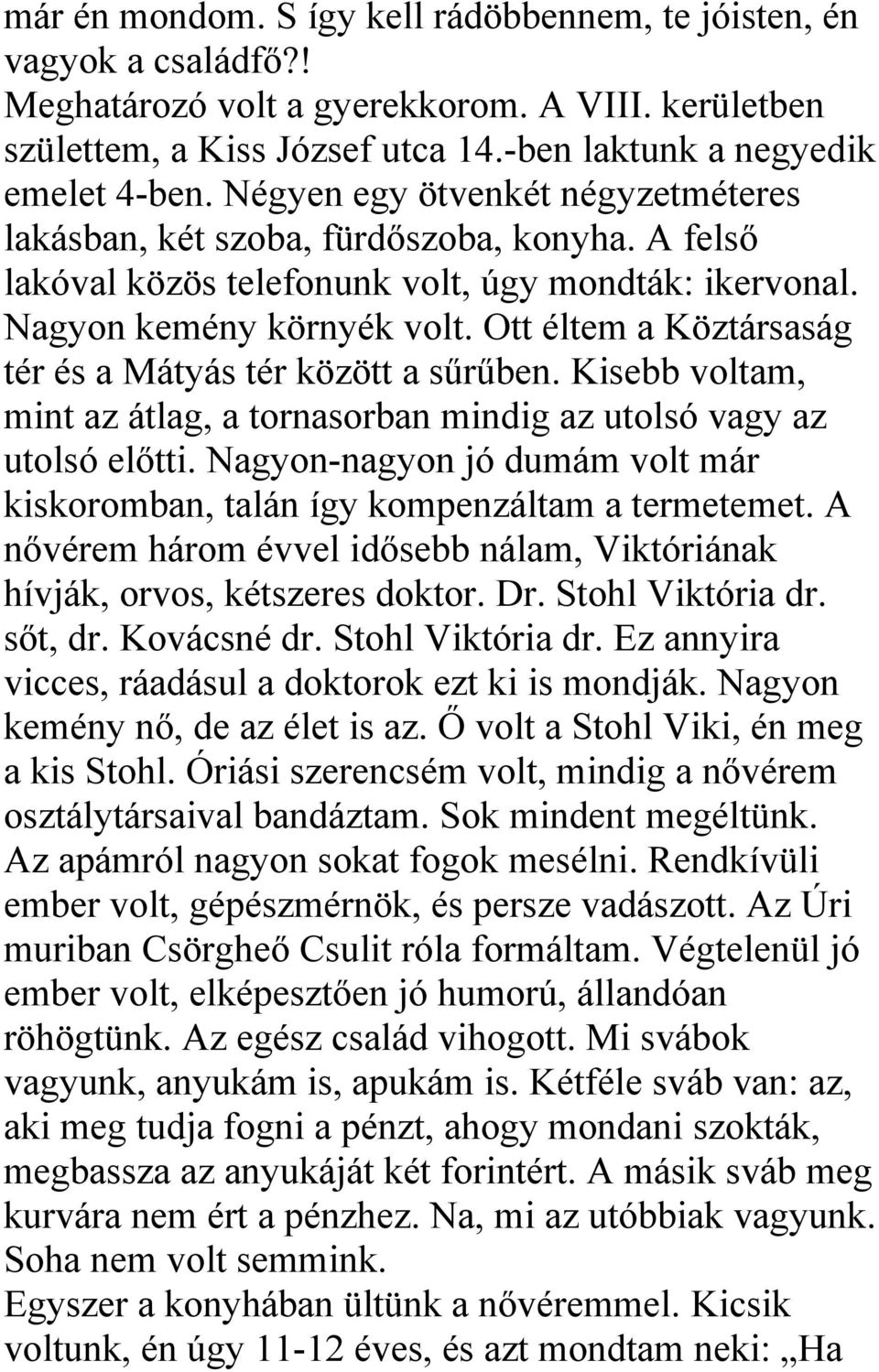 már én mondom. S így kell rádöbbennem, te jóisten, én vagyok a családfő?!
Meghatározó volt a gyerekkorom. A VIII. kerületben születtem, a Kiss József utca 14.-ben laktunk a negyedik emelet 4-ben. Négyen egy ötvenkét négyzetméteres lakásban, két szoba, fürdőszoba, konyha. A felső lakóval közös telefonunk volt, úgy mondták: ikervonal. Nagyon kemény környék volt. Ott éltem a Köztársaság tér és a Mátyás tér között a sűrűben. Kisebb voltam, mint az átlag, a tornasorban mindig az utolsó vagy az utolsó előtti. Nagyon-nagyon jó dumám volt már kiskoromban, talán így kompenzáltam a termetemet. A nővérem három évvel idősebb nálam, Viktóriának hívják, orvos, kétszeres doktor. Dr. Stohl Viktória dr. sőt, dr. Kovácsné dr. Stohl Viktória dr. Ez annyira vicces, ráadásul a doktorok ezt ki is mondják. Nagyon kemény nő, de az élet is az. Ő volt a Stohl Viki, én meg a kis Stohl. Óriási szerencsém volt, mindig a nővérem osztálytársaival bandáztam. Sok mindent megéltünk.
Az apámról nagyon sokat fogok mesélni. Rendkívüli ember volt, gépészmérnök, és persze vadászott. Az Úri muriban Csörgheő Csulit róla formáltam. Végtelenül jó ember volt, elképesztően jó humorú, állandóan röhögtünk. Az egész család vihogott. Mi svábok vagyunk, anyukám is, apukám is. Kétféle sváb van: az, aki meg tudja fogni a pénzt, ahogy mondani szokták, megbassza az anyukáját két forintért. A másik sváb meg kurvára nem ért a pénzhez. Na, mi az utóbbiak vagyunk. Soha nem volt semmink.
Egyszer a konyhában ültünk a nővéremmel. Kicsik voltunk, én úgy 11-12 éves, és azt mondtam neki: „Ha